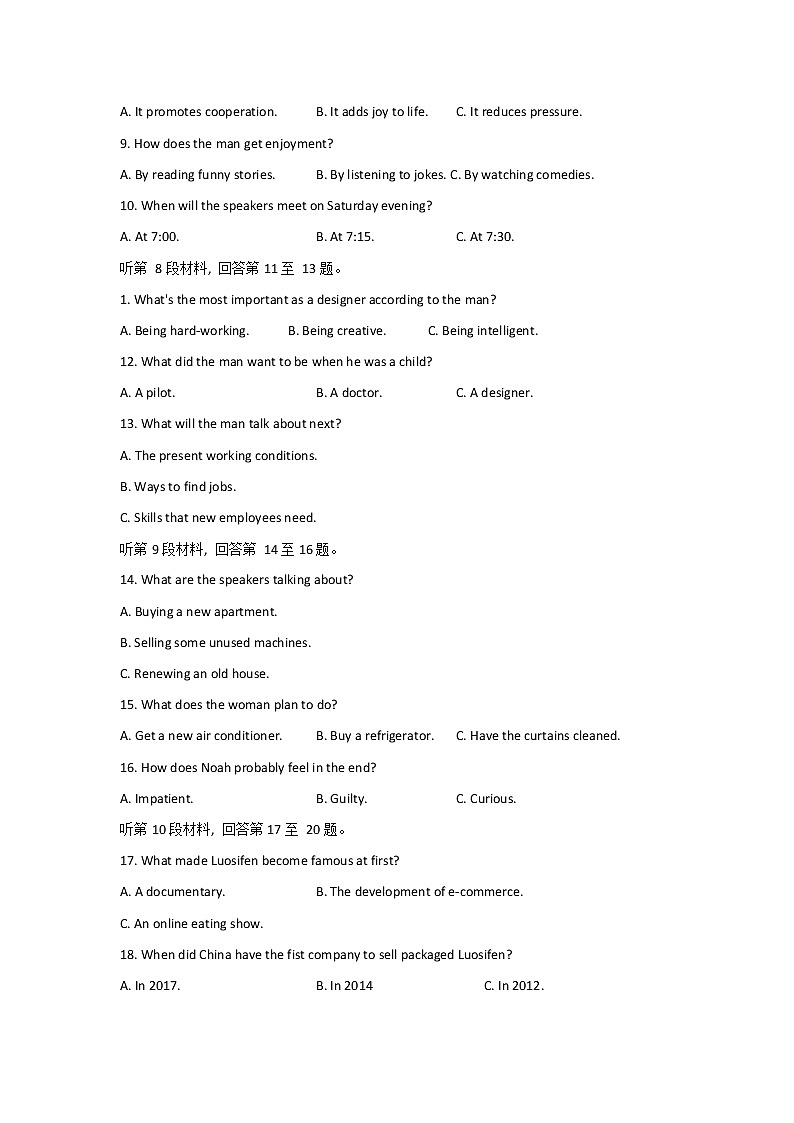 A. It promotes cooperation. B. It adds joy to life. C. It reduces pressure.

9. How does the man get enjoyment?

A. By reading funny stories. B. By listening to jokes. C. By watching comedies.

10. When will the speakers meet on Saturday evening?

A. At 7:00. B. At 7:15. C. At 7:30.

听第 8 段材料，回答第 11 至 13 题。

1. What's the most important as a designer according to the man?

A. Being hard-working. B. Being creative. C. Being intelligent.

12. What did the man want to be when he was a child?

A. A pilot. B. A doctor. C. A designer.

13. What will the man talk about next?

A. The present working conditions.

B. Ways to find jobs.

C. Skills that new employees need.

听第 9 段材料，回答第 14 至 16 题。

14. What are the speakers talking about?

A. Buying a new apartment.

B. Selling some unused machines.

C. Renewing an old house.

15. What does the woman plan to do?

A. Get a new air conditioner. B. Buy a refrigerator. C. Have the curtains cleaned.

16. How does Noah probably feel in the end?

A. Impatient. B. Guilty. C. Curious.

听第 10 段材料，回答第 17 至 20 题。

17. What made Luosifen become famous at first?

A. A documentary. B. The development of e-commerce.

C. An online eating show.

18. When did China have the fist company to sell packaged Luosifen?

A. In 2017. B. In 2014 C. In 2012.